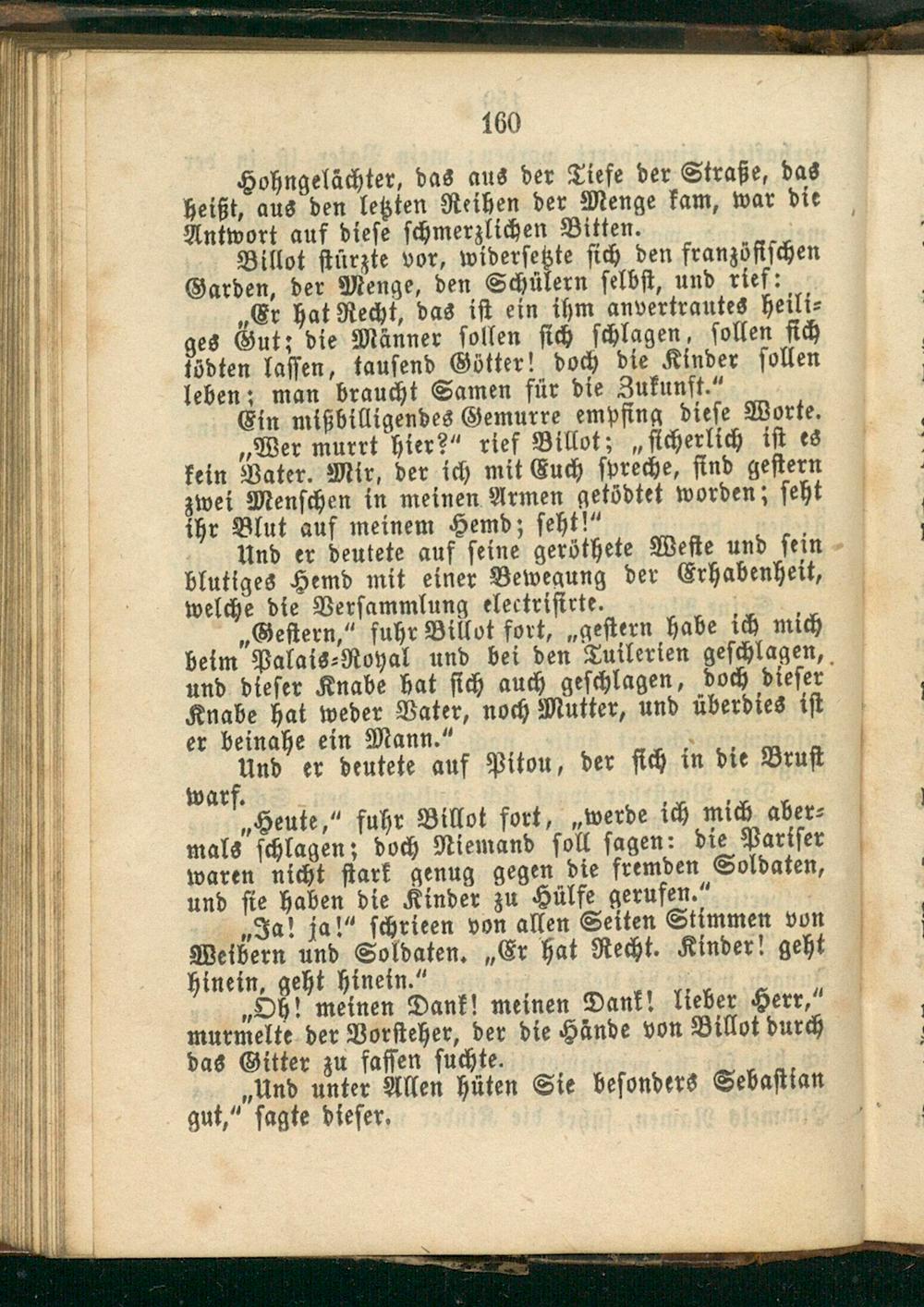 160

Hohngelächter, das aus der Tiefe der Straße, das heißt, aus den letzten Reihen der Menge kam, war die Antwort auf diese schmerzlichen Bitten.

Billot stürzte vor, widersetzte sich den französischen Garden, der Menge, den Schülern selbst, und rief:

„Er hat Recht, das ist ein ihm anvertrautes heiliges Gut; die Männer sollen sich schlagen, sollen sich tödten lassen, tausend Götter! doch die Kinder sollen leben; man braucht Samen für die Zukunft."

Ein mißbilligendes Gemurre empfing diese Worte.

„Wer murrt hier?" rief Billot; „sicherlich ist es kein Vater. Mir, der ich mit Euch spreche, sind gestern zwei Menschen in meinen Armen getödtet worden; seht ihr Blut auf meinem Hemd; seht!"

Und er deutete auf seine geröthete Weste und sein blutiges Hemd mit einer Bewegung der Erhabenheit, welche die Versammlung electrisirte.

„Gestern," fuhr Billot fort, „gestern habe ich mich beim Palais-Royal und bei den Tuilerien geschlagen, und dieser Knabe hat sich auch geschlagen, doch dieser Knabe hat weder Vater, noch Mutter, und überdies ist er beinahe ein Mann."

Und er deutete auf Pitou, der sich in die Brust warf.

„Heute," fuhr Billot fort, „werde ich mich abermals schlagen; doch Niemand soll sagen: die Pariser waren nicht stark genug gegen die fremden Soldaten, und sie haben die Kinder zu Hülfe gerufen."

„Ja! ja!" schrieen von allen Seiten Stimmen von Weibern und Soldaten. „Er hat Recht. Kinder! geht hinein, geht hinein."

„Oh! meinen Dank! meinen Dank! lieber Herr," murmelte der Vorsteher, der die Hände von Billot durch das Gitter zu fassen suchte.

„Und unter Allen hüten Sie besonders Sebastian gut," sagte dieser.